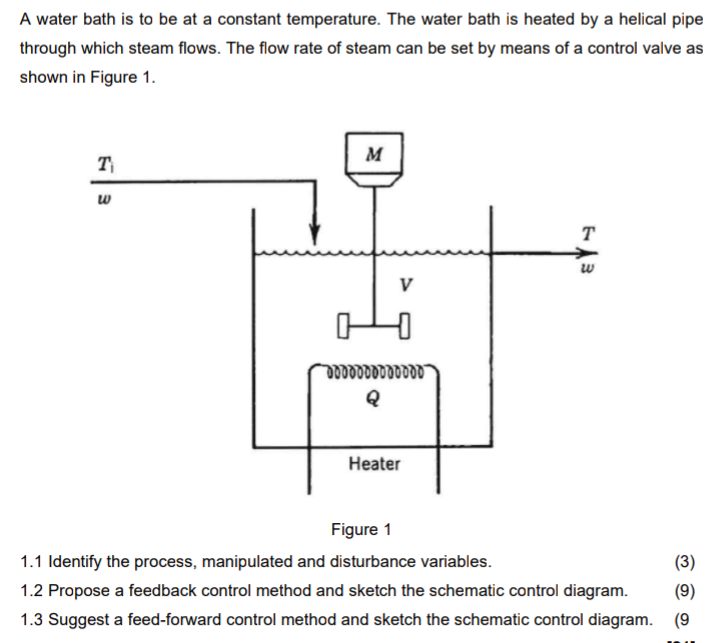 A water bath is to be at a constant temperature. The water bath is heated by a helical pipe through which steam flows. The flow rate of steam can be set by means of a control valve as shown in Figure 1.

$T_i$
$w$
$M$
$T$
$w$
$V$
$Q$
Heater

Figure 1

1.1 Identify the process, manipulated and disturbance variables. (3)

1.2 Propose a feedback control method and sketch the schematic control diagram. (9)

1.3 Suggest a feed-forward control method and sketch the schematic control diagram. (9